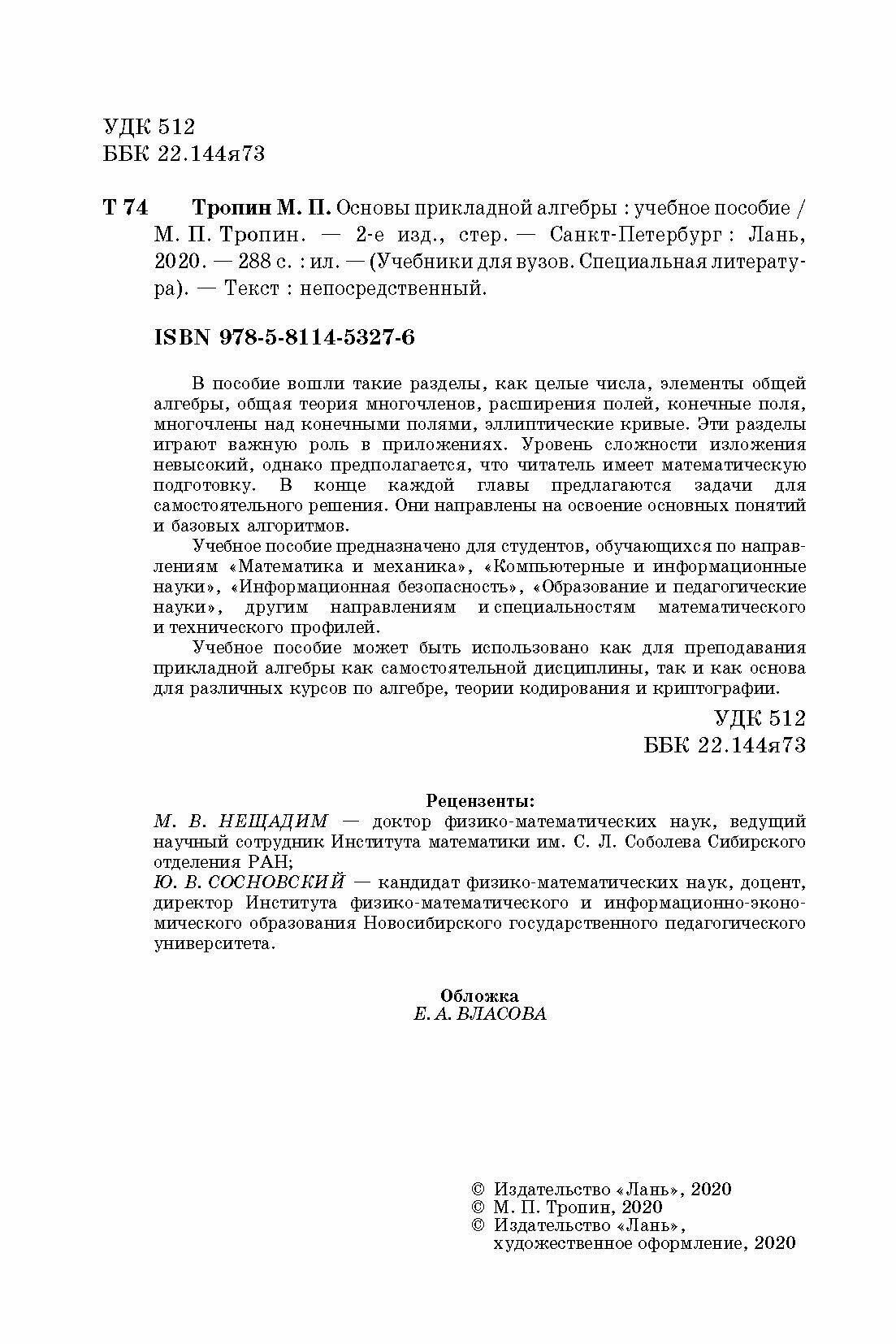 УДК 512
ББК 22.144я73

Т 74 Тропин М. П. Основы прикладной алгебры : учебное пособие / М. П. Тропин. — 2-е изд., стер. — Санкт-Петербург : Лань, 2020. — 288 с. : ил. — (Учебники для вузов. Специальная литература). — Текст : непосредственный.

ISBN 978-5-8114-5327-6

В пособие вошли такие разделы, как целые числа, элементы общей алгебры, общая теория многочленов, расширения полей, конечные поля, многочлены над конечными полями, эллиптические кривые. Эти разделы играют важную роль в приложениях. Уровень сложности изложения невысокий, однако предполагается, что читатель имеет математическую подготовку. В конце каждой главы предлагаются задачи для самостоятельного решения. Они направлены на освоение основных понятий и базовых алгоритмов.

Учебное пособие предназначено для студентов, обучающихся по направлениям «Математика и механика», «Компьютерные и информационные науки», «Информационная безопасность», «Образование и педагогические науки», другим направлениям и специальностям математического и технического профилей.

Учебное пособие может быть использовано как для преподавания прикладной алгебры как самостоятельной дисциплины, так и как основа для различных курсов по алгебре, теории кодирования и криптографии.

УДК 512
ББК 22.144я73

Рецензенты:
М. В. НЕЩАДИМ — доктор физико-математических наук, ведущий научный сотрудник Института математики им. С. Л. Соболева Сибирского отделения РАН;
Ю. В. СОСНОВСКИЙ — кандидат физико-математических наук, доцент, директор Института физико-математического и информационно-экономического образования Новосибирского государственного педагогического университета.

Обложка
Е. А. ВЛАСОВА

© Издательство «Лань», 2020
© М. П. Тропин, 2020
© Издательство «Лань», художественное оформление, 2020